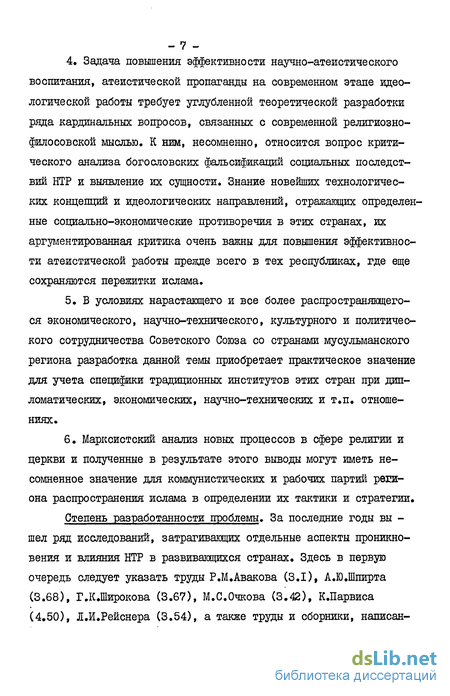 - 7 -

4. Задача повышения эффективности научно-атеистического воспитания, атеистической пропаганды на современном этапе идеологической работы требует углубленной теоретической разработки ряда кардинальных вопросов, связанных с современной религиозно-философской мыслью. К ним, несомненно, относится вопрос критического анализа богословских фальсификаций социальных последствий НТР и выявление их сущности. Знание новейших технологических концепций и идеологических направлений, отражающих определенные социально-экономические противоречия в этих странах, их аргументированная критика очень важны для повышения эффективности атеистической работы прежде всего в тех республиках, где еще сохраняются пережитки ислама.

5. В условиях нарастающего и все более распространяющегося экономического, научно-технического, культурного и политического сотрудничества Советского Союза со странами мусульманского региона разработка данной темы приобретает практическое значение для учета специфики традиционных институтов этих стран при дипломатических, экономических, научно-технических и т.п. отношениях.

6. Марксистский анализ новых процессов в сфере религии и церкви и полученные в результате этого выводы могут иметь несомненное значение для коммунистических и рабочих партий региона распространения ислама в определении их тактики и стратегии.

Степень разработанности проблемы. За последние годы вышел ряд исследований, затрагивающих отдельные аспекты проникновения и влияния НТР в развивающихся странах. Здесь в первую очередь следует указать труды Р.М.Авакова (3.I), А.Ю.Шпирта (3.68), Г.К.Широкова (3.67), М.С.Очкова (3.42), К.Парвиса (4.50), Л.И.Рейснера (3.54), а также труды и сборники, написан-

dsLib.net
библиотека диссертаций